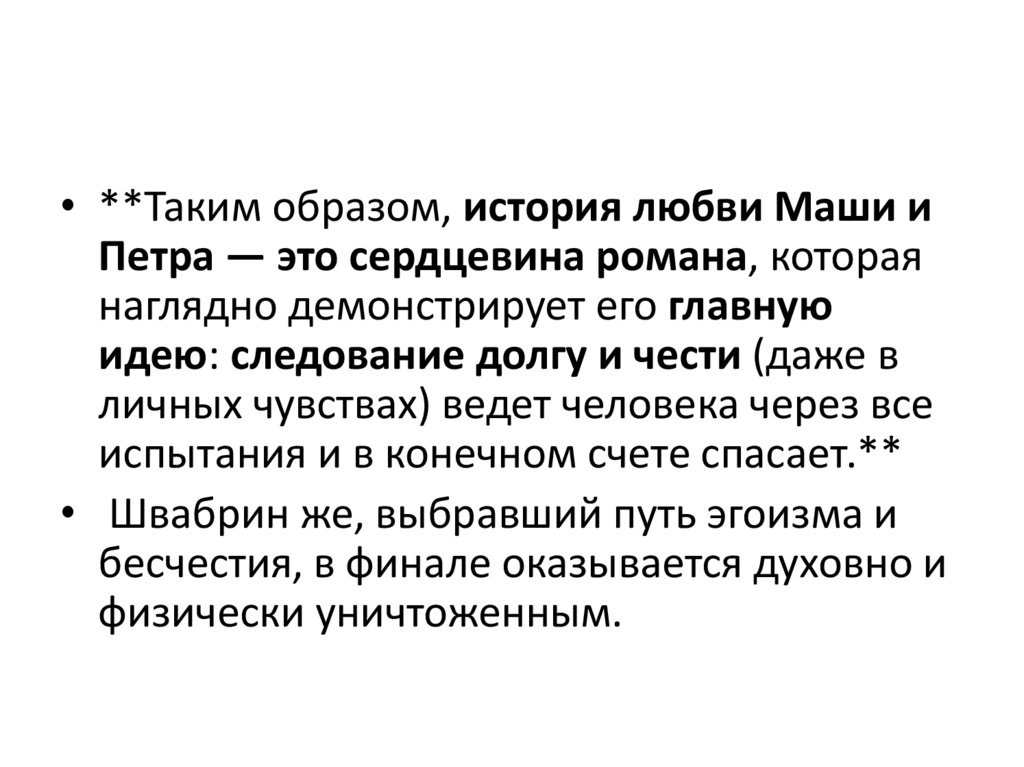 • **Таким образом, история любви Маши и Петра — это сердцевина романа, которая наглядно демонстрирует его главную идею: следование долгу и чести (даже в личных чувствах) ведет человека через все испытания и в конечном счете спасает.**

• Швабрин же, выбравший путь эгоизма и бесчестия, в финале оказывается духовно и физически уничтоженным.